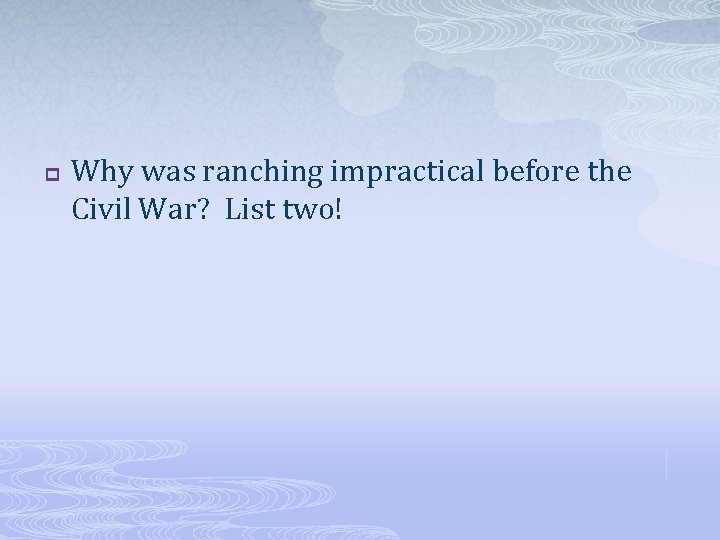 Why was ranching impractical before the Civil War?  List two!